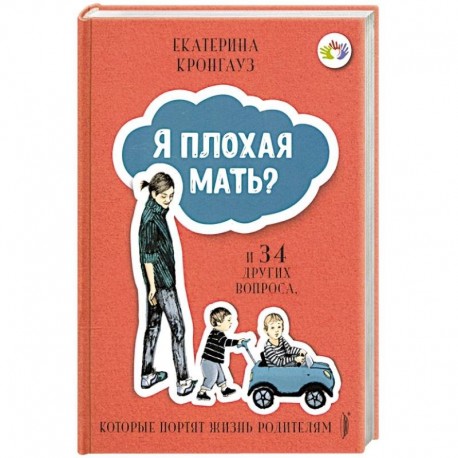 ЕКАТЕРИНА КРОНГАУЗ

Я ПЛОХАЯ МАТЬ?

И 34 ДРУГИХ ВОПРОСА,

КОТОРЫЕ ПОРТЯТ ЖИЗНЬ РОДИТЕЛЯМ